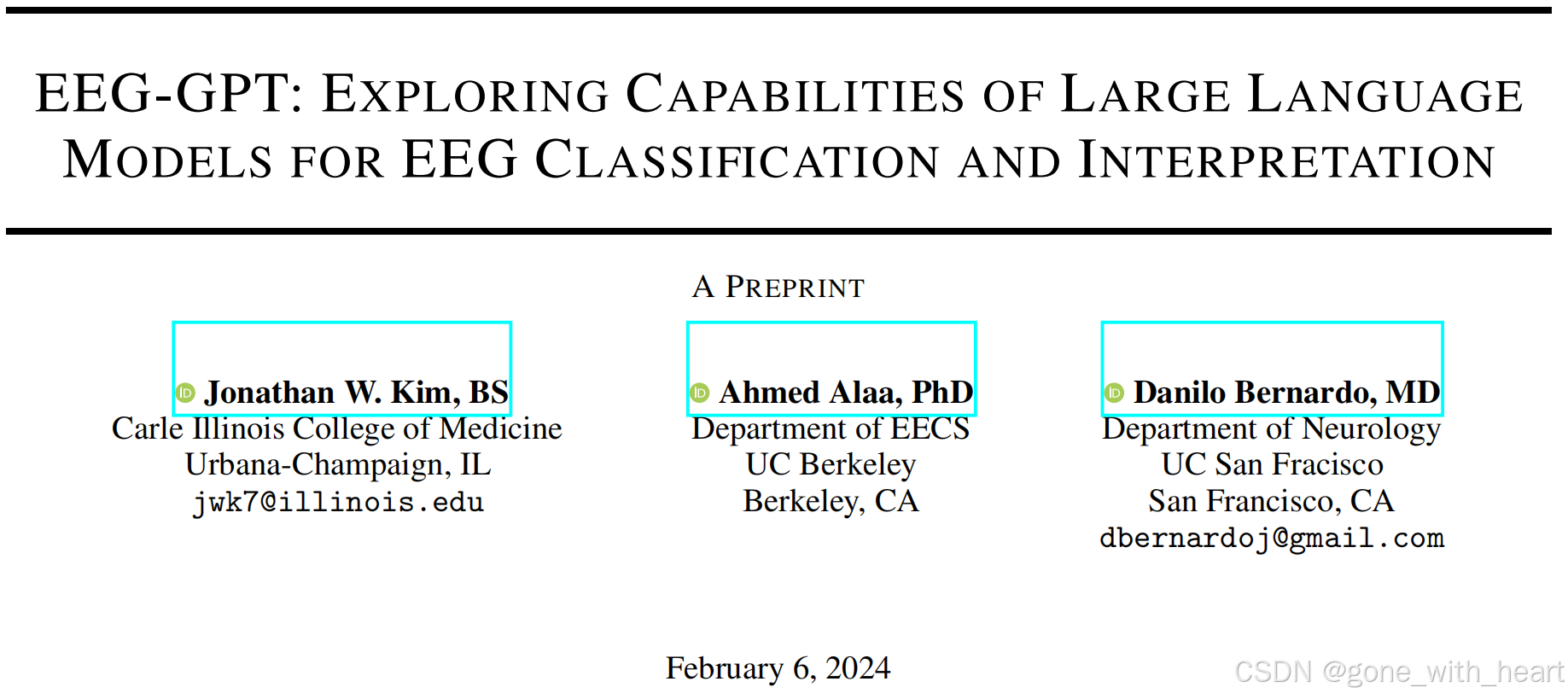 EEG-GPT: EXPLORING CAPABILITIES OF LARGE LANGUAGE MODELS FOR EEG CLASSIFICATION AND INTERPRETATION

A PREPRINT

Jonathan W. Kim, BS
Carle Illinois College of Medicine
Urbana-Champaign, IL
jwk7@illinois.edu

Ahmed Alaa, PhD
Department of EECS
UC Berkeley
Berkeley, CA

Danilo Bernardo, MD
Department of Neurology
UC San Fracisco
San Francisco, CA
dbernardoj@gmail.com

February 6, 2024

CSDN @gone_with_heart